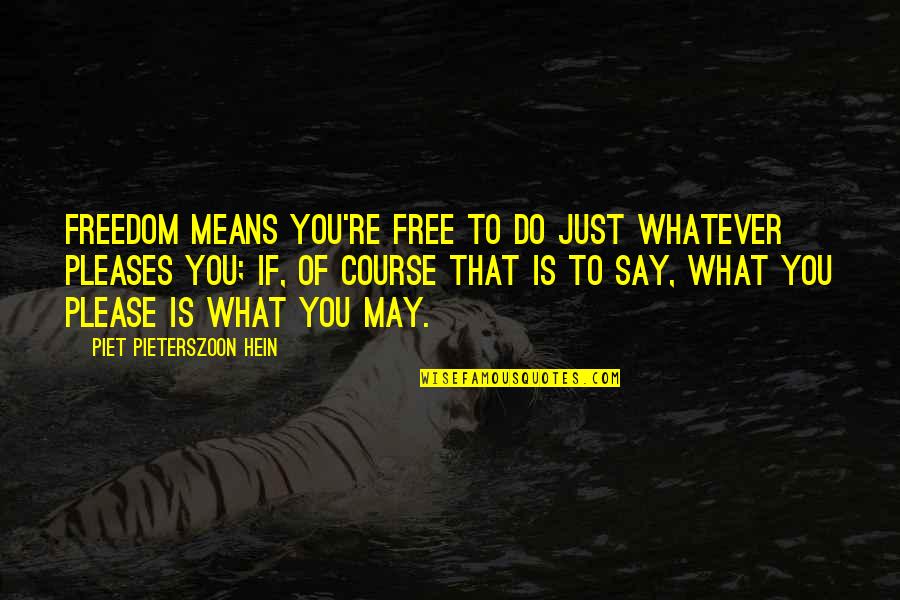 FREEDOM MEANS YOU'RE FREE TO DO JUST WHATEVER PLEASES YOU; IF, OF COURSE THAT IS TO SAY, WHAT YOU PLEASE IS WHAT YOU MAY.

PIET PIETERSZOON HEIN

WISEFAMOUSQUOTES.COM